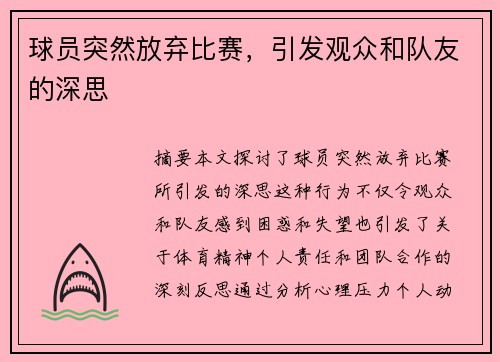 球员突然放弃比赛，引发观众和队友的深思

摘要本文探讨了球员突然放弃比赛所引发的深思这种行为不仅令观众和队友感到困惑和失望也引发了关于体育精神个人责任和团队合作的深刻反思通过分析心理压力个人动